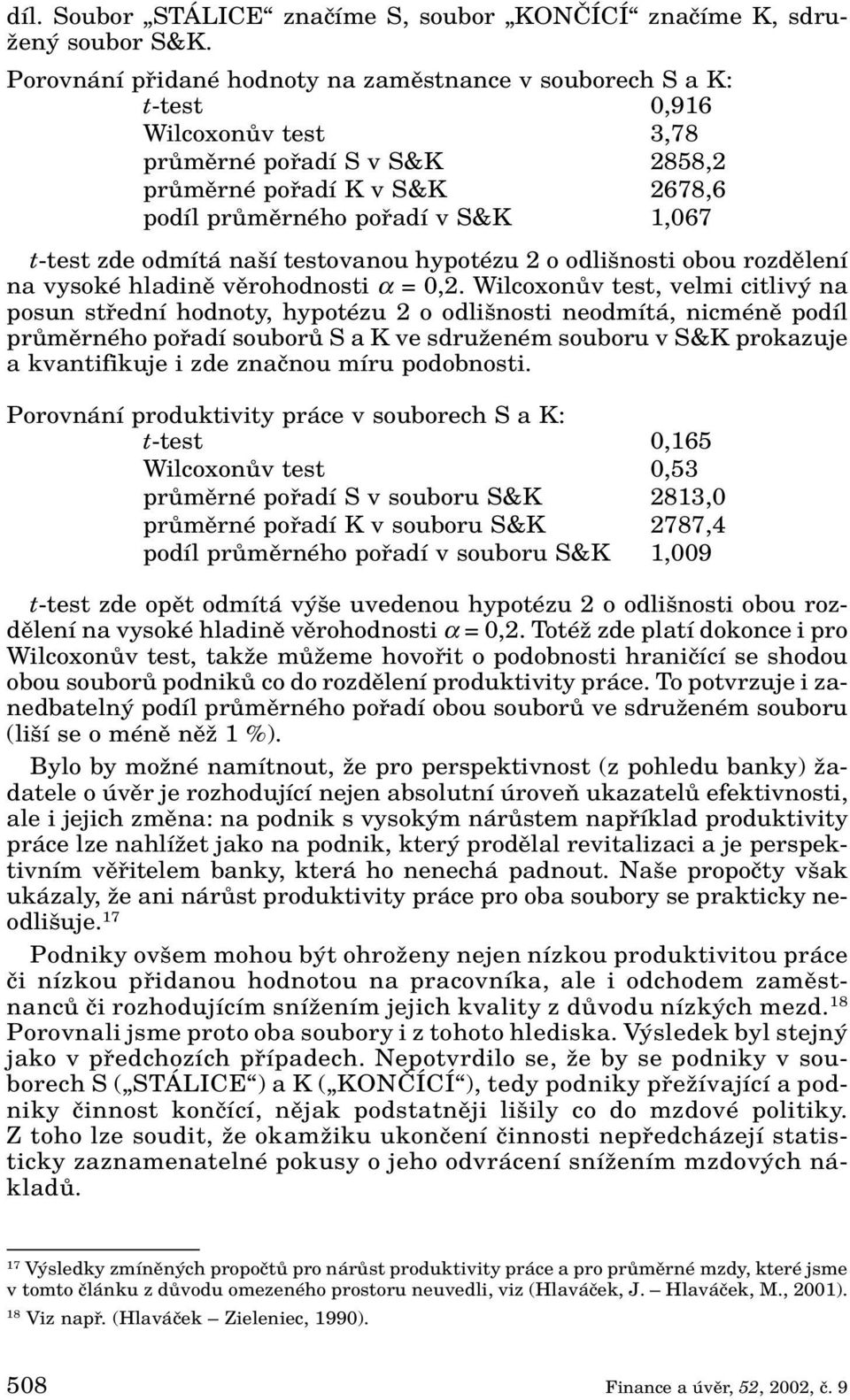 díl. Soubor „STÁLICE“ značíme S, soubor „KONČÍCÍ“ značíme K, sdružený soubor S&K.

Porovnání přidané hodnoty na zaměstnance v souborech S a K:

| | |
|---|---|
| $t$-test | 0,916 |
| Wilcoxonův test | 3,78 |
| průměrné pořadí S v S&K | 2858,2 |
| průměrné pořadí K v S&K | 2678,6 |
| podíl průměrného pořadí v S&K | 1,067 |

$t$-test zde odmítá naší testovanou hypotézu 2 o odlišnosti obou rozdělení na vysoké hladině věrohodnosti $\alpha = 0,2$. Wilcoxonův test, velmi citlivý na posun střední hodnoty, hypotézu 2 o odlišnosti neodmítá, nicméně podíl průměrného pořadí souborů S a K ve sdruženém souboru v S&K prokazuje a kvantifikuje i zde značnou míru podobnosti.

Porovnání produktivity práce v souborech S a K:

| | |
|---|---|
| $t$-test | 0,165 |
| Wilcoxonův test | 0,53 |
| průměrné pořadí S v souboru S&K | 2813,0 |
| průměrné pořadí K v souboru S&K | 2787,4 |
| podíl průměrného pořadí v souboru S&K | 1,009 |

$t$-test zde opět odmítá výše uvedenou hypotézu 2 o odlišnosti obou rozdělení na vysoké hladině věrohodnosti $\alpha = 0,2$. Totéž zde platí dokonce i pro Wilcoxonův test, takže můžeme hovořit o podobnosti hraničící se shodou obou souborů podniků co do rozdělení produktivity práce. To potvrzuje i zanedbatelný podíl průměrného pořadí obou souborů ve sdruženém souboru (liší se o méně něž 1 %).

Bylo by možné namítnout, že pro perspektivnost (z pohledu banky) žadatele o úvěr je rozhodující nejen absolutní úroveň ukazatelů efektivnosti, ale i jejich změna: na podnik s vysokým nárůstem například produktivity práce lze nahlížet jako na podnik, který prodělal revitalizaci a je perspektivním věřitelem banky, která ho nenechá padnout. Naše propočty však ukázaly, že ani nárůst produktivity práce pro oba soubory se prakticky neodlišuje.$^{17}$

Podniky ovšem mohou být ohroženy nejen nízkou produktivitou práce či nízkou přidanou hodnotou na pracovníka, ale i odchodem zaměstnanců či rozhodujícím snížením jejich kvality z důvodu nízkých mezd.$^{18}$ Porovnali jsme proto oba soubory i z tohoto hlediska. Výsledek byl stejný jako v předchozích případech. Nepotvrdilo se, že by se podniky v souborech S („STÁLICE“) a K („KONČÍCÍ“), tedy podniky přežívající a podniky činnost končící, nějak podstatněji lišily co do mzdové politiky. Z toho lze soudit, že okamžiku ukončení činnosti nepředcházejí statisticky zaznamenatelné pokusy o jeho odvrácení snížením mzdových nákladů.

$^{17}$ Výsledky zmíněných propočtů pro nárůst produktivity práce a pro průměrné mzdy, které jsme v tomto článku z důvodu omezeného prostoru neuvedli, viz (Hlaváček, J. – Hlaváček, M., 2001).

$^{18}$ Viz např. (Hlaváček – Zieleniec, 1990).

508 Finance a úvěr, 52, 2002, č. 9